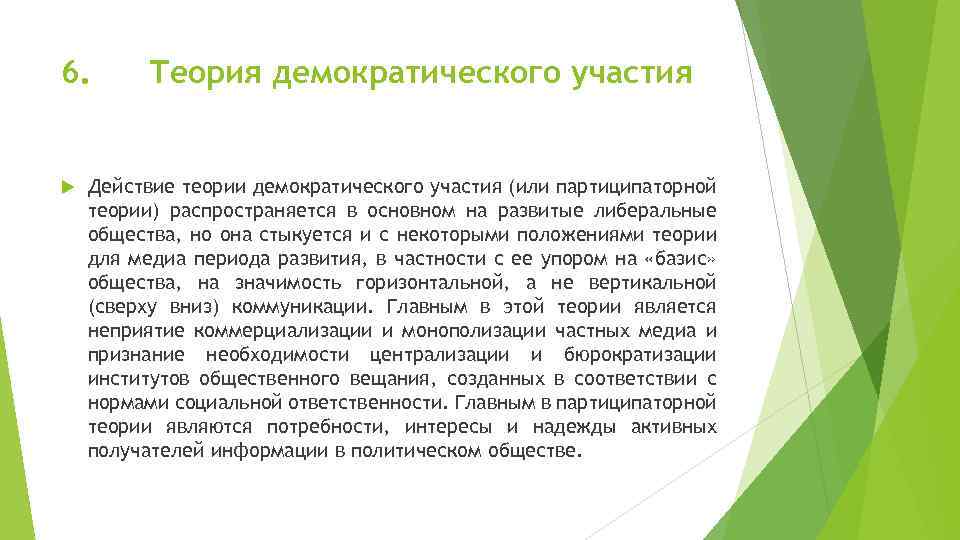 6. Теория демократического участия

Действие теории демократического участия (или партиципаторной теории) распространяется в основном на развитые либеральные общества, но она стыкуется и с некоторыми положениями теории для медиа периода развития, в частности с ее упором на «базис» общества, на значимость горизонтальной, а не вертикальной (сверху вниз) коммуникации. Главным в этой теории является неприятие коммерциализации и монополизации частных медиа и признание необходимости централизации и бюрократизации институтов общественного вещания, созданных в соответствии с нормами социальной ответственности. Главным в партиципаторной теории являются потребности, интересы и надежды активных получателей информации в политическом обществе.